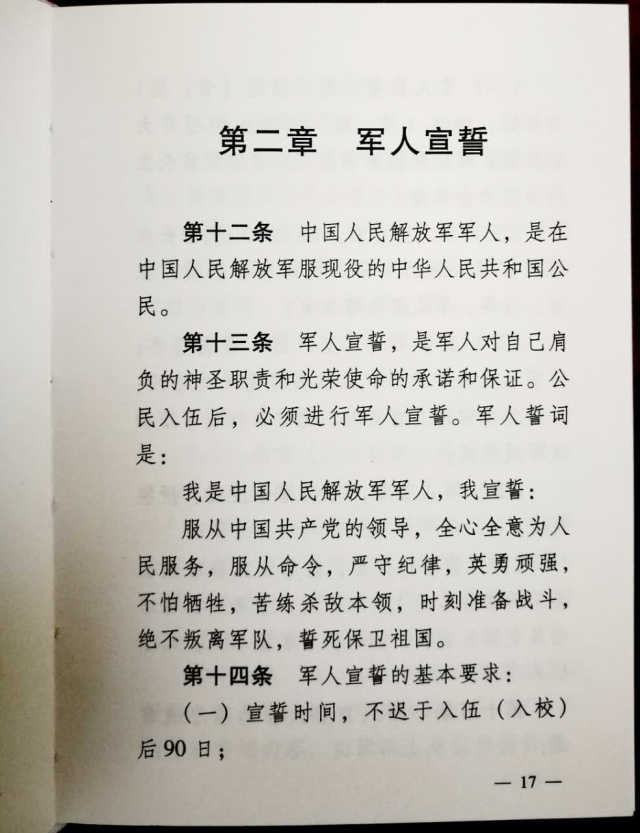 第二章　军人宣誓

第十二条　中国人民解放军军人，是在中国人民解放军服现役的中华人民共和国公民。

第十三条　军人宣誓，是军人对自己肩负的神圣职责和光荣使命的承诺和保证。公民入伍后，必须进行军人宣誓。军人誓词是：

我是中国人民解放军军人，我宣誓：

服从中国共产党的领导，全心全意为人民服务，服从命令，严守纪律，英勇顽强，不怕牺牲，苦练杀敌本领，时刻准备战斗，绝不叛离军队，誓死保卫祖国。

第十四条　军人宣誓的基本要求：

（一）宣誓时间，不迟于入伍（入校）后90日；

— 17 —